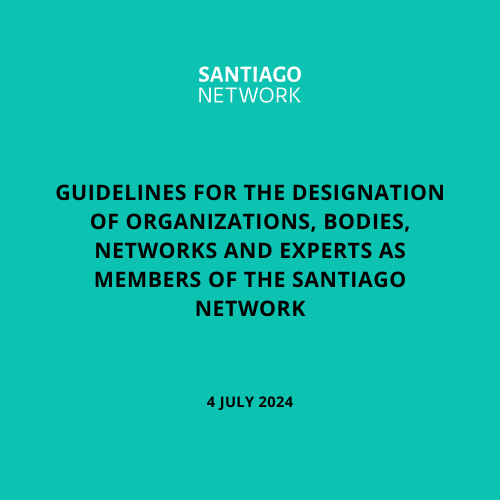 SANTIAGO
NETWORK

GUIDELINES FOR THE DESIGNATION OF ORGANIZATIONS, BODIES, NETWORKS AND EXPERTS AS MEMBERS OF THE SANTIAGO NETWORK

4 JULY 2024